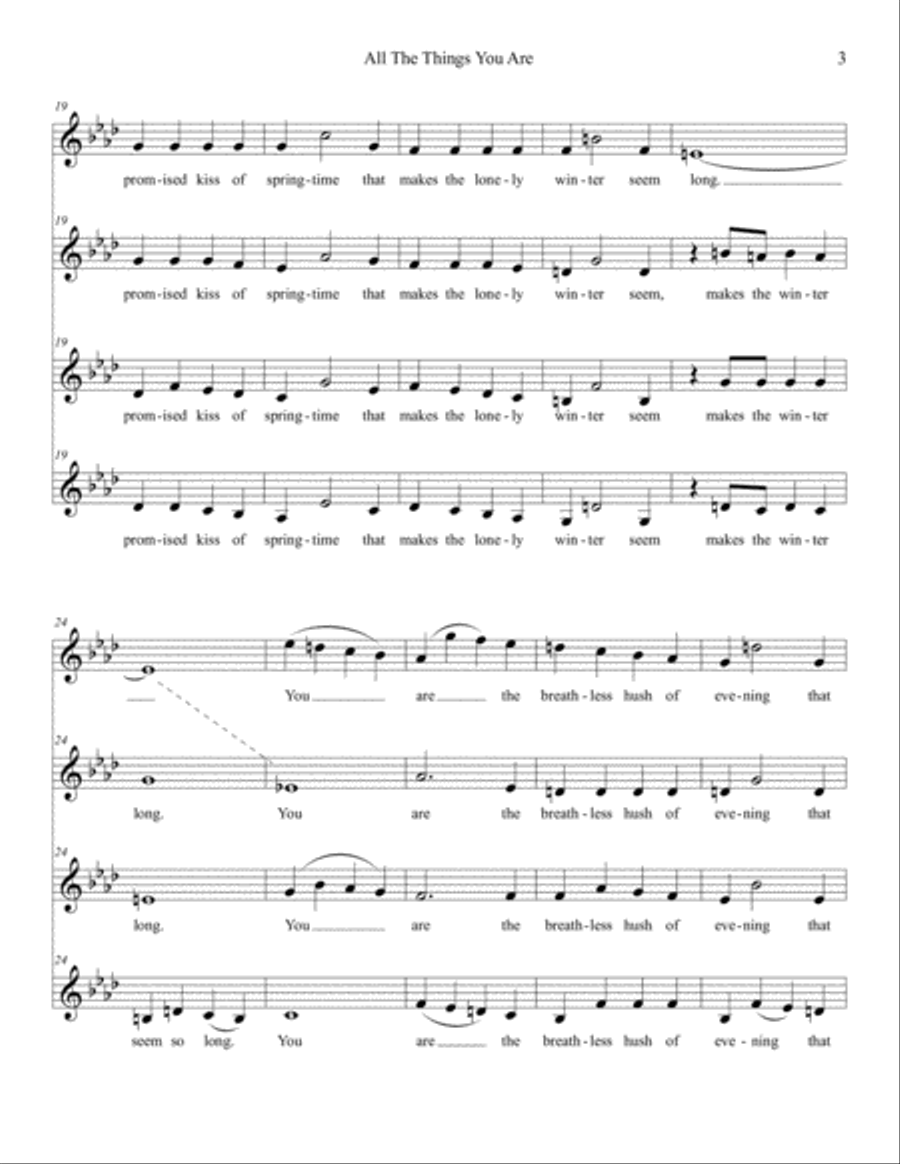 All The Things You Are

3

19

prom-ised kiss of spring-time that makes the lone-ly win-ter seem long.

19

prom-ised kiss of spring-time that makes the lone-ly win-ter seem, makes the win-ter

19

prom-ised kiss of spring-time that makes the lone-ly win-ter seem makes the win-ter

19

prom-ised kiss of spring-time that makes the lone-ly win-ter seem makes the win-ter

24

You are the breath-less hush of eve-ning that

24

long. You are the breath-less hush of eve-ning that

24

long. You are the breath-less hush of eve-ning that

24

seem so long. You are the breath-less hush of eve-ning that